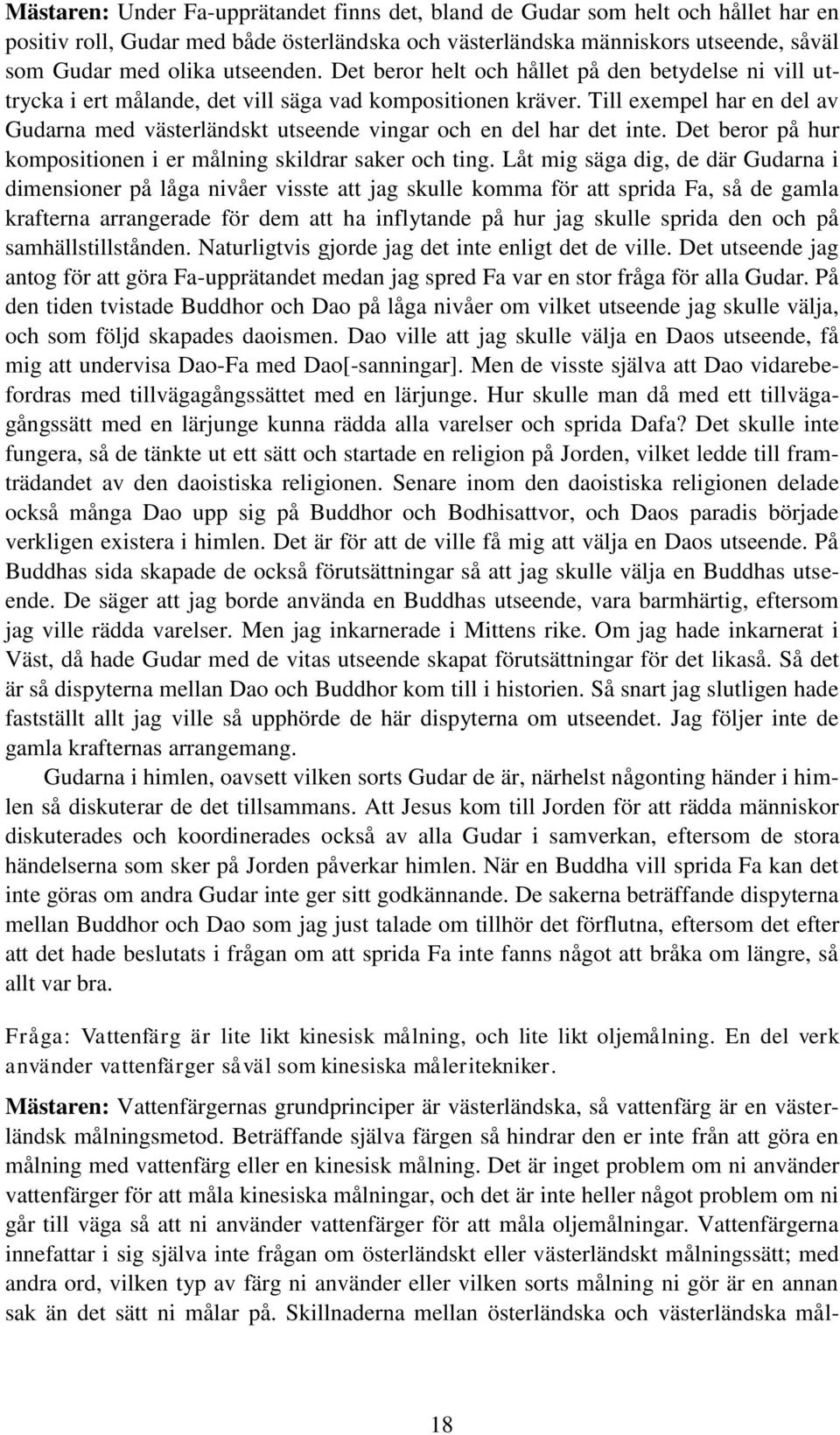 Mästaren: Under Fa-upprätandet finns det, bland de Gudar som helt och hållet har en positiv roll, Gudar med både österländska och västerländska människors utseende, såväl som Gudar med olika utseenden. Det beror helt och hållet på den betydelse ni vill uttrycka i ert målande, det vill säga vad kompositionen kräver. Till exempel har en del av Gudarna med västerländskt utseende vingar och en del har det inte. Det beror på hur kompositionen i er målning skildrar saker och ting. Låt mig säga dig, de där Gudarna i dimensioner på låga nivåer visste att jag skulle komma för att sprida Fa, så de gamla krafterna arrangerade för dem att ha inflytande på hur jag skulle sprida den och på samhällstillstånden. Naturligtvis gjorde jag det inte enligt det de ville. Det utseende jag antog för att göra Fa-upprätandet medan jag spred Fa var en stor fråga för alla Gudar. På den tiden tvistade Buddhor och Dao på låga nivåer om vilket utseende jag skulle välja, och som följd skapades daoismen. Dao ville att jag skulle välja en Daos utseende, få mig att undervisa Dao-Fa med Dao[-sanningar]. Men de visste själva att Dao vidarebefordras med tillvägagångssättet med en lärjunge. Hur skulle man då med ett tillvägagångssätt med en lärjunge kunna rädda alla varelser och sprida Dafa? Det skulle inte fungera, så de tänkte ut ett sätt och startade en religion på Jorden, vilket ledde till framträdandet av den daoistiska religionen. Senare inom den daoistiska religionen delade också många Dao upp sig på Buddhor och Bodhisattvor, och Daos paradis började verkligen existera i himlen. Det är för att de ville få mig att välja en Daos utseende. På Buddhas sida skapade de också förutsättningar så att jag skulle välja en Buddhas utseende. De säger att jag borde använda en Buddhas utseende, vara barmhärtig, eftersom jag ville rädda varelser. Men jag inkarnerade i Mittens rike. Om jag hade inkarnerat i Väst, då hade Gudar med de vitas utseende skapat förutsättningar för det likaså. Så det är så dispyterna mellan Dao och Buddhor kom till i historien. Så snart jag slutligen hade fastställt allt jag ville så upphörde de här dispyterna om utseendet. Jag följer inte de gamla krafternas arrangemang.

Gudarna i himlen, oavsett vilken sorts Gudar de är, närhelst någonting händer i himlen så diskuterar de det tillsammans. Att Jesus kom till Jorden för att rädda människor diskuterades och koordinerades också av alla Gudar i samverkan, eftersom de stora händelserna som sker på Jorden påverkar himlen. När en Buddha vill sprida Fa kan det inte göras om andra Gudar inte ger sitt godkännande. De sakerna beträffande dispyterna mellan Buddhor och Dao som jag just talade om tillhör det förflutna, eftersom det efter att det hade beslutats i frågan om att sprida Fa inte fanns något att bråka om längre, så allt var bra.

Fråga: Vattenfärg är lite likt kinesisk målning, och lite likt oljemålning. En del verk använder vattenfärger såväl som kinesiska måleritekniker.

Mästaren: Vattenfärgernas grundprinciper är västerländska, så vattenfärg är en västerländsk målningsmetod. Beträffande själva färgen så hindrar den er inte från att göra en målning med vattenfärg eller en kinesisk målning. Det är inget problem om ni använder vattenfärger för att måla kinesiska målningar, och det är inte heller något problem om ni går till väga så att ni använder vattenfärger för att måla oljemålningar. Vattenfärgerna innefattar i sig själva inte frågan om österländskt eller västerländskt målningssätt; med andra ord, vilken typ av färg ni använder eller vilken sorts målning ni gör är en annan sak än det sätt ni målar på. Skillnaderna mellan österländska och västerländska mål-

18